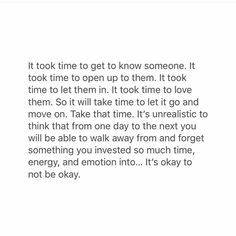 It took time to get to know someone. It took time to open up to them. It took time to let them in. It took time to love them. So it will take time to let it go and move on. Take that time. It's unrealistic to think that from one day to the next you will be able to walk away from and forget something you invested so much time, energy, and emotion into... It's okay to not be okay.